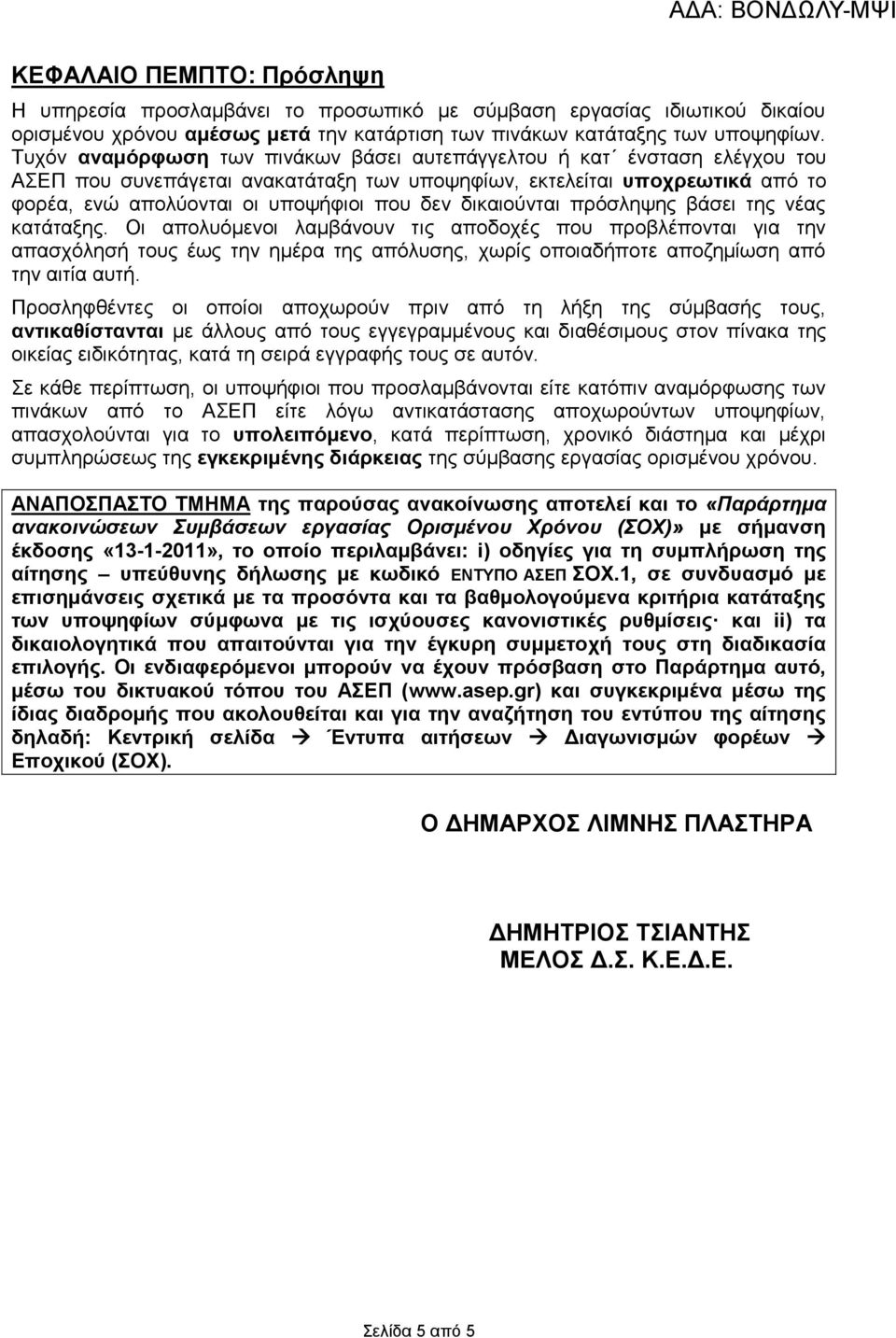 ΑΔΑ: ΒΟΝΔΩΛΥ-ΜΨΙ

ΚΕΦΑΛΑΙΟ ΠΕΜΠΤΟ: Πρόσληψη

Η υπηρεσία προσλαμβάνει το προσωπικό με σύμβαση εργασίας ιδιωτικού δικαίου ορισμένου χρόνου αμέσως μετά την κατάρτιση των πινάκων κατάταξης των υποψηφίων. Τυχόν αναμόρφωση των πινάκων βάσει αυτεπάγγελτου ή κατ΄ ένσταση ελέγχου του ΑΣΕΠ που συνεπάγεται ανακατάταξη των υποψηφίων, εκτελείται υποχρεωτικά από το φορέα, ενώ απολύονται οι υποψήφιοι που δεν δικαιούνται πρόσληψης βάσει της νέας κατάταξης. Οι απολυόμενοι λαμβάνουν τις αποδοχές που προβλέπονται για την απασχόλησή τους έως την ημέρα της απόλυσης, χωρίς οποιαδήποτε αποζημίωση από την αιτία αυτή.

Προσληφθέντες οι οποίοι αποχωρούν πριν από τη λήξη της σύμβασής τους, αντικαθίστανται με άλλους από τους εγγεγραμμένους και διαθέσιμους στον πίνακα της οικείας ειδικότητας, κατά τη σειρά εγγραφής τους σε αυτόν.

Σε κάθε περίπτωση, οι υποψήφιοι που προσλαμβάνονται είτε κατόπιν αναμόρφωσης των πινάκων από το ΑΣΕΠ είτε λόγω αντικατάστασης αποχωρούντων υποψηφίων, απασχολούνται για το υπολειπόμενο, κατά περίπτωση, χρονικό διάστημα και μέχρι συμπληρώσεως της εγκεκριμένης διάρκειας της σύμβασης εργασίας ορισμένου χρόνου.

ΑΝΑΠΟΣΠΑΣΤΟ ΤΜΗΜΑ της παρούσας ανακοίνωσης αποτελεί και το «Παράρτημα ανακοινώσεων Συμβάσεων εργασίας Ορισμένου Χρόνου (ΣΟΧ)» με σήμανση έκδοσης «13-1-2011», το οποίο περιλαμβάνει: i) οδηγίες για τη συμπλήρωση της αίτησης – υπεύθυνης δήλωσης με κωδικό ΕΝΤΥΠΟ ΑΣΕΠ ΣΟΧ.1, σε συνδυασμό με επισημάνσεις σχετικά με τα προσόντα και τα βαθμολογούμενα κριτήρια κατάταξης των υποψηφίων σύμφωνα με τις ισχύουσες κανονιστικές ρυθμίσεις· και ii) τα δικαιολογητικά που απαιτούνται για την έγκυρη συμμετοχή τους στη διαδικασία επιλογής. Οι ενδιαφερόμενοι μπορούν να έχουν πρόσβαση στο Παράρτημα αυτό, μέσω του δικτυακού τόπου του ΑΣΕΠ (www.asep.gr) και συγκεκριμένα μέσω της ίδιας διαδρομής που ακολουθείται και για την αναζήτηση του εντύπου της αίτησης δηλαδή: Κεντρική σελίδα → Έντυπα αιτήσεων → Διαγωνισμών φορέων → Εποχικού (ΣΟΧ).

Ο ΔΗΜΑΡΧΟΣ ΛΙΜΝΗΣ ΠΛΑΣΤΗΡΑ

ΔΗΜΗΤΡΙΟΣ ΤΣΙΑΝΤΗΣ
ΜΕΛΟΣ Δ.Σ. Κ.Ε.Δ.Ε.

Σελίδα 5 από 5